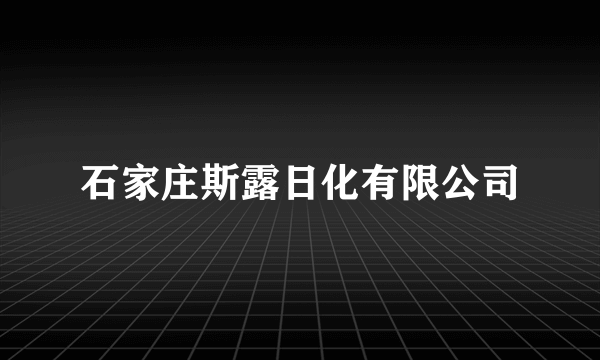 石家庄斯露日化有限公司